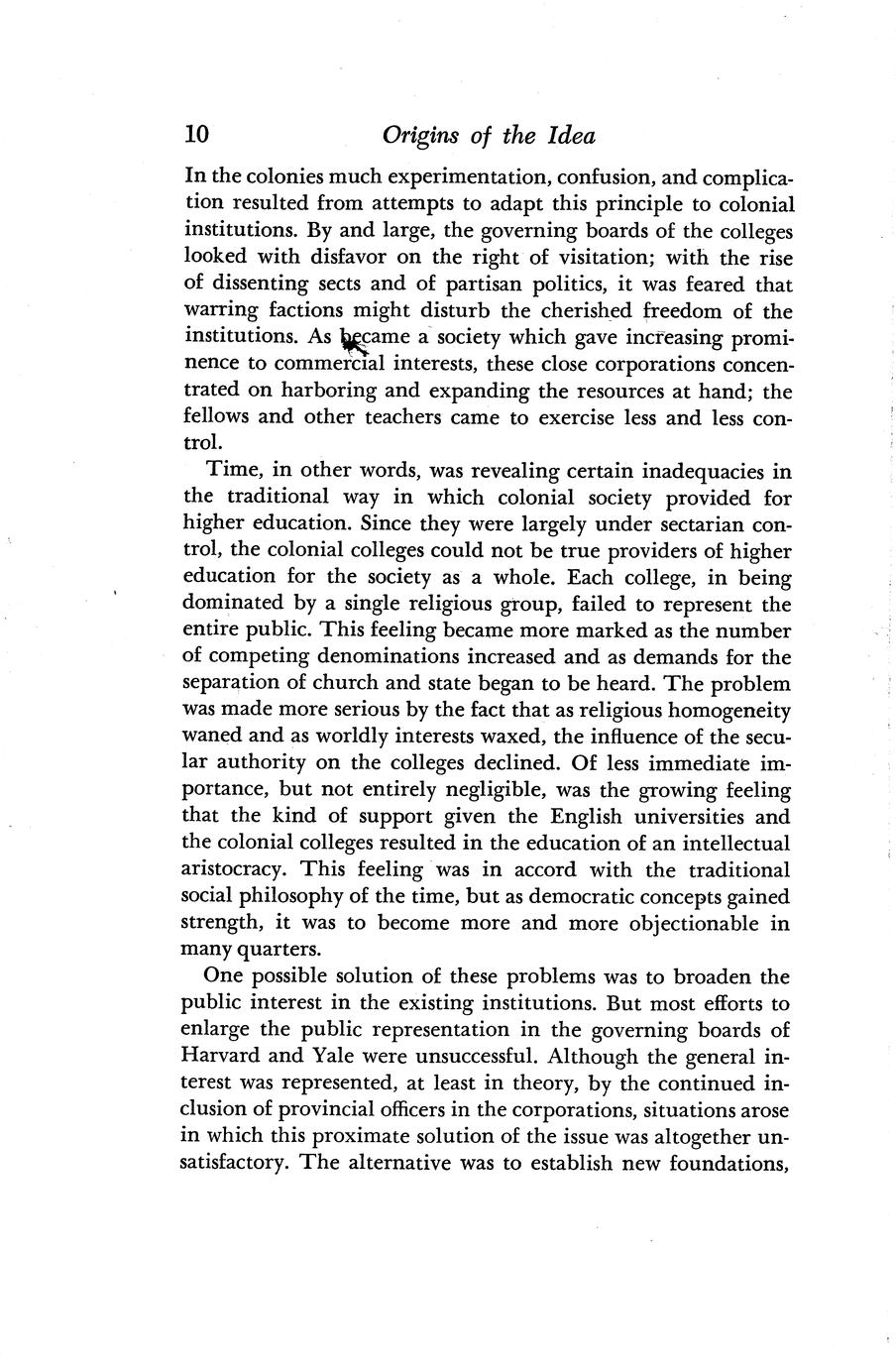 10 Origins of the Idea

In the colonies much experimentation, confusion, and complication resulted from attempts to adapt this principle to colonial institutions. By and large, the governing boards of the colleges looked with disfavor on the right of visitation; with the rise of dissenting sects and of partisan politics, it was feared that warring factions might disturb the cherished freedom of the institutions. As became a society which gave increasing prominence to commercial interests, these close corporations concentrated on harboring and expanding the resources at hand; the fellows and other teachers came to exercise less and less control.

Time, in other words, was revealing certain inadequacies in the traditional way in which colonial society provided for higher education. Since they were largely under sectarian control, the colonial colleges could not be true providers of higher education for the society as a whole. Each college, in being dominated by a single religious group, failed to represent the entire public. This feeling became more marked as the number of competing denominations increased and as demands for the separation of church and state began to be heard. The problem was made more serious by the fact that as religious homogeneity waned and as worldly interests waxed, the influence of the secular authority on the colleges declined. Of less immediate importance, but not entirely negligible, was the growing feeling that the kind of support given the English universities and the colonial colleges resulted in the education of an intellectual aristocracy. This feeling was in accord with the traditional social philosophy of the time, but as democratic concepts gained strength, it was to become more and more objectionable in many quarters.

One possible solution of these problems was to broaden the public interest in the existing institutions. But most efforts to enlarge the public representation in the governing boards of Harvard and Yale were unsuccessful. Although the general interest was represented, at least in theory, by the continued inclusion of provincial officers in the corporations, situations arose in which this proximate solution of the issue was altogether unsatisfactory. The alternative was to establish new foundations,